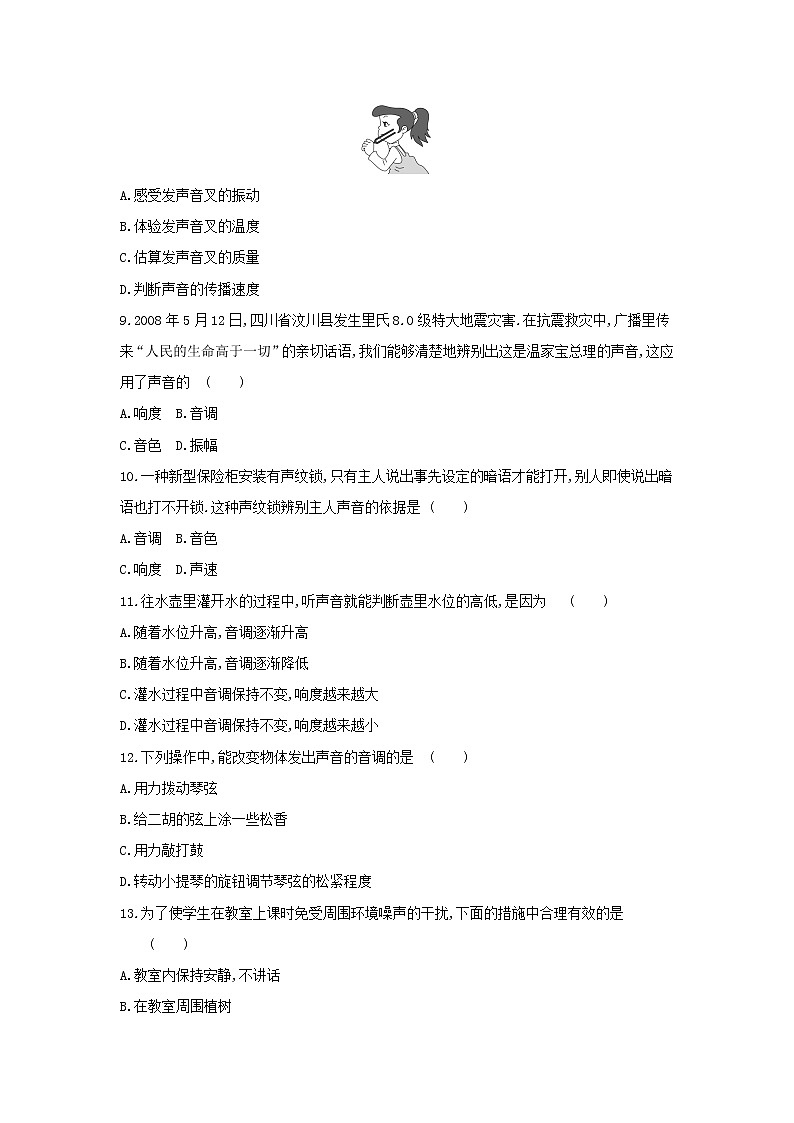 A.感受发声音叉的振动

B.体验发声音叉的温度

C.估算发声音叉的质量

D.判断声音的传播速度

9.2008 年 5 月 12 日,四川省汶川县发生里氏 8.0 级特大地震灾害.在抗震救灾中,广播里传来“人民的生命高于一切”的亲切话语,我们能够清楚地辨别出这是温家宝总理的声音,这应用了声音的 ( )

A.响度 B.音调

C.音色 D.振幅

10.一种新型保险柜安装有声纹锁,只有主人说出事先设定的暗语才能打开,别人即使说出暗语也打不开锁.这种声纹锁辨别主人声音的依据是 ( )

A.音调 B.音色

C.响度 D.声速

11.往水壶里灌开水的过程中,听声音就能判断壶里水位的高低,是因为 ( )

A.随着水位升高,音调逐渐升高

B.随着水位升高,音调逐渐降低

C.灌水过程中音调保持不变,响度越来越大

D.灌水过程中音调保持不变,响度越来越小

12.下列操作中,能改变物体发出声音的音调的是 ( )

A.用力拨动琴弦

B.给二胡的弦上涂一些松香

C.用力敲打鼓

D.转动小提琴的旋钮调节琴弦的松紧程度

13.为了使学生在教室上课时免受周围环境噪声的干扰,下面的措施中合理有效的是 ( )

A.教室内保持安静,不讲话

B.在教室周围植树